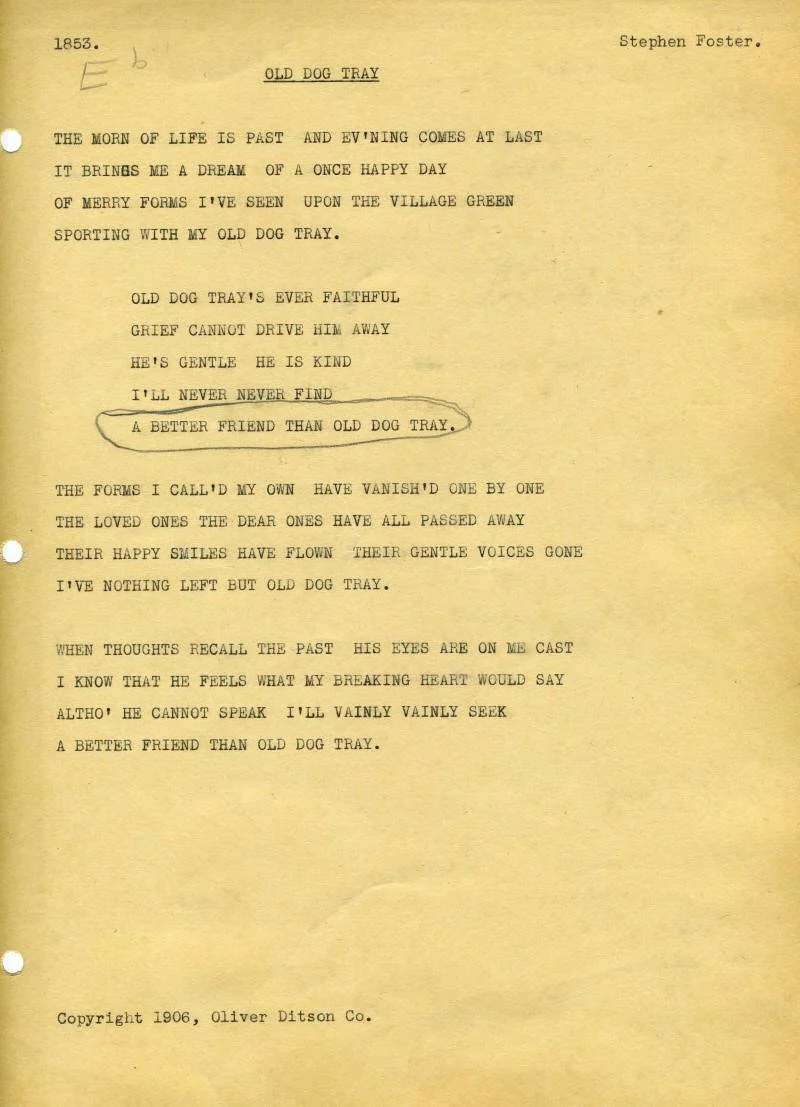 1853.

Stephen Foster.

E♭

OLD DOG TRAY

THE MORN OF LIFE IS PAST AND EV'NING COMES AT LAST
IT BRINGS ME A DREAM OF A ONCE HAPPY DAY
OF MERRY FORMS I'VE SEEN UPON THE VILLAGE GREEN
SPORTING WITH MY OLD DOG TRAY.

OLD DOG TRAY'S EVER FAITHFUL
GRIEF CANNOT DRIVE HIM AWAY
HE'S GENTLE HE IS KIND
I'LL NEVER NEVER FIND
A BETTER FRIEND THAN OLD DOG TRAY.

THE FORMS I CALL'D MY OWN HAVE VANISH'D ONE BY ONE
THE LOVED ONES THE DEAR ONES HAVE ALL PASSED AWAY
THEIR HAPPY SMILES HAVE FLOWN THEIR GENTLE VOICES GONE
I'VE NOTHING LEFT BUT OLD DOG TRAY.

WHEN THOUGHTS RECALL THE PAST HIS EYES ARE ON ME CAST
I KNOW THAT HE FEELS WHAT MY BREAKING HEART WOULD SAY
ALTHO' HE CANNOT SPEAK I'LL VAINLY VAINLY SEEK
A BETTER FRIEND THAN OLD DOG TRAY.

Copyright 1906, Oliver Ditson Co.